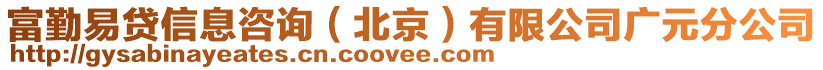 富勤易贷信息咨询（北京）有限公司广元分公司
http://gysabinayeates.cn.coovee.com